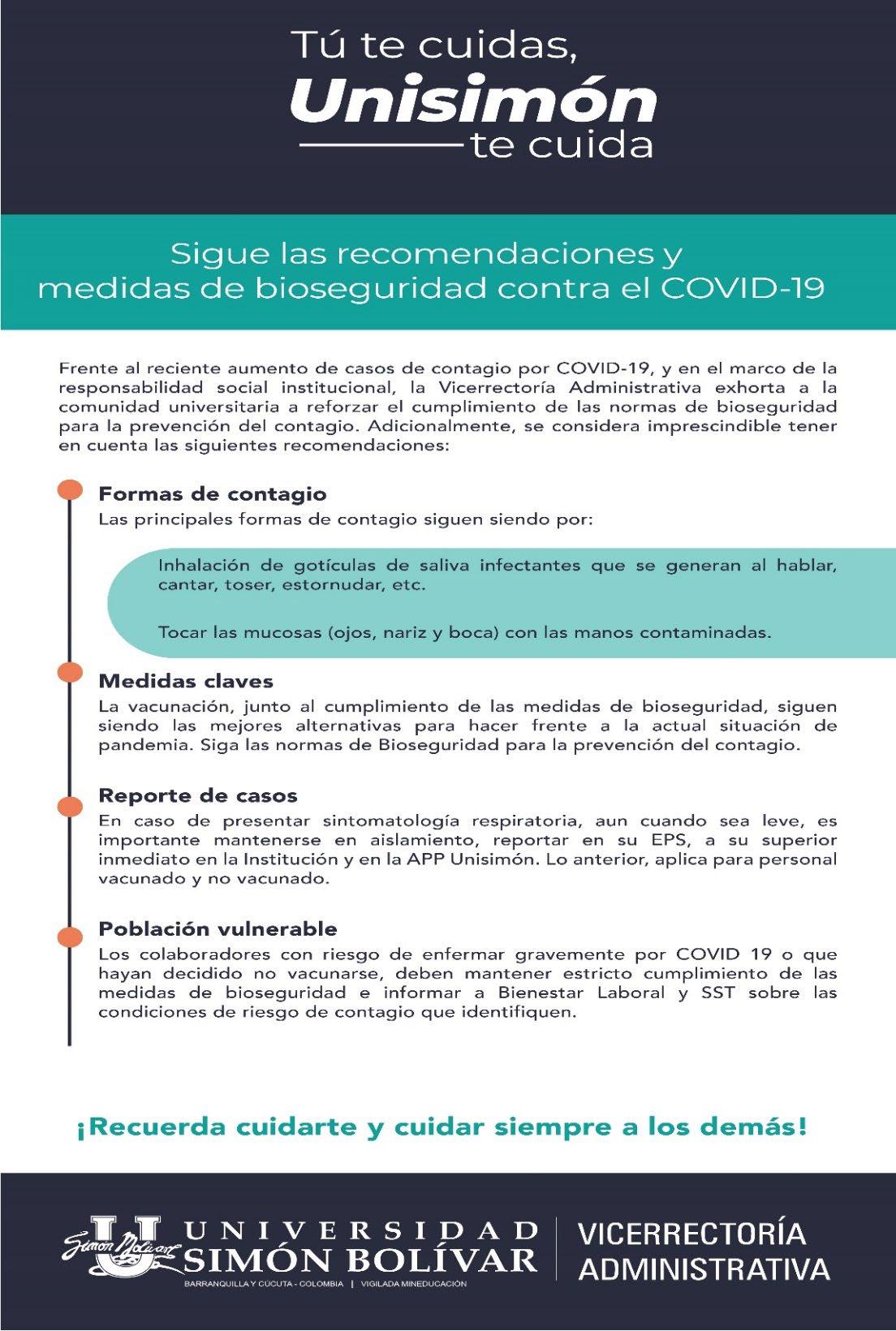 Tú te cuidas,
Unisimón
te cuida

Sigue las recomendaciones y medidas de bioseguridad contra el COVID-19

Frente al reciente aumento de casos de contagio por COVID-19, y en el marco de la responsabilidad social institucional, la Vicerrectoría Administrativa exhorta a la comunidad universitaria a reforzar el cumplimiento de las normas de bioseguridad para la prevención del contagio. Adicionalmente, se considera imprescindible tener en cuenta las siguientes recomendaciones:

Formas de contagio
Las principales formas de contagio siguen siendo por:

Inhalación de gotículas de saliva infectantes que se generan al hablar, cantar, toser, estornudar, etc.

Tocar las mucosas (ojos, nariz y boca) con las manos contaminadas.

Medidas claves
La vacunación, junto al cumplimiento de las medidas de bioseguridad, siguen siendo las mejores alternativas para hacer frente a la actual situación de pandemia. Siga las normas de Bioseguridad para la prevención del contagio.

Reporte de casos
En caso de presentar sintomatología respiratoria, aun cuando sea leve, es importante mantenerse en aislamiento, reportar en su EPS, a su superior inmediato en la Institución y en la APP Unisimón. Lo anterior, aplica para personal vacunado y no vacunado.

Población vulnerable
Los colaboradores con riesgo de enfermar gravemente por COVID 19 o que hayan decidido no vacunarse, deben mantener estricto cumplimiento de las medidas de bioseguridad e informar a Bienestar Laboral y SST sobre las condiciones de riesgo de contagio que identifiquen.

¡Recuerda cuidarte y cuidar siempre a los demás!

Simón Bolívar
UNIVERSIDAD
SIMÓN BOLÍVAR
BARRANQUILLA Y CÚCUTA - COLOMBIA | VIGILADA MINEDUCACIÓN

VICERRECTORÍA
ADMINISTRATIVA